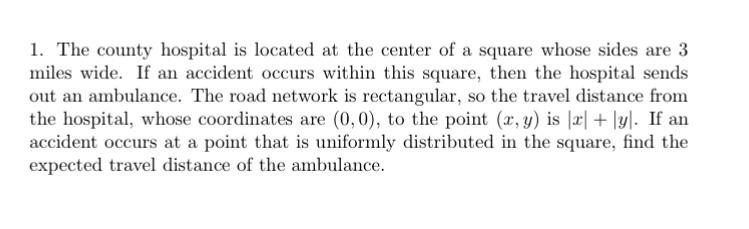 1. The county hospital is located at the center of a square whose sides are 3 miles wide. If an accident occurs within this square, then the hospital sends out an ambulance. The road network is rectangular, so the travel distance from the hospital, whose coordinates are $(0,0)$, to the point $(x,y)$ is $|x|+|y|$. If an accident occurs at a point that is uniformly distributed in the square, find the expected travel distance of the ambulance.